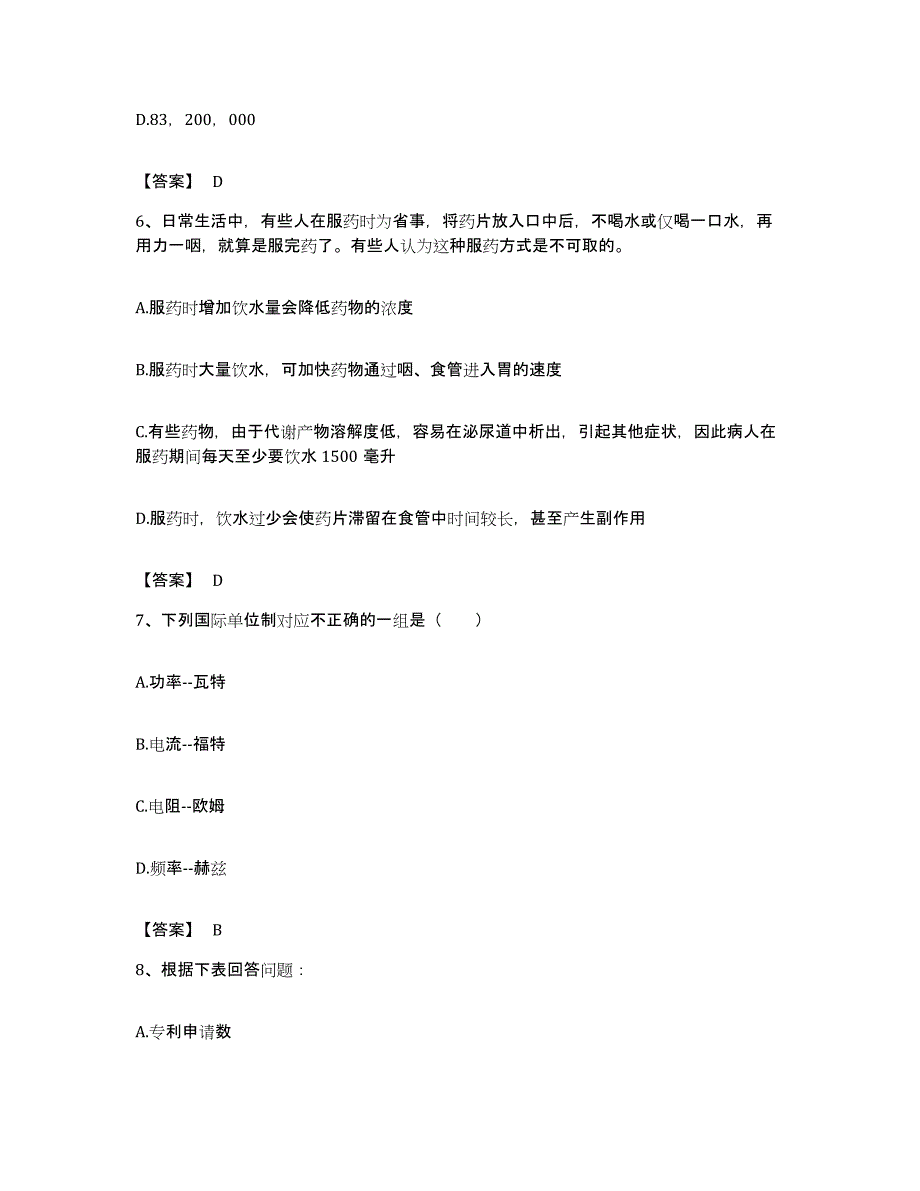 D.83，200，000

【答案】 D

6、日常生活中，有些人在服药时为省事，将药片放入口中后，不喝水或仅喝一口水，再用力一咽，就算是服完药了。有些人认为这种服药方式是不可取的。

A.服药时增加饮水量会降低药物的浓度

B.服药时大量饮水，可加快药物通过咽、食管进入胃的速度

C.有些药物，由于代谢产物溶解度低，容易在泌尿道中析出，引起其他症状，因此病人在服药期间每天至少要饮水 1500 毫升

D.服药时，饮水过少会使药片滞留在食管中时间较长，甚至产生副作用

【答案】 D

7、下列国际单位制对应不正确的一组是（ ）

A.功率--瓦特

B.电流--福特

C.电阻--欧姆

D.频率--赫兹

【答案】 B

8、根据下表回答问题：

A.专利申请数